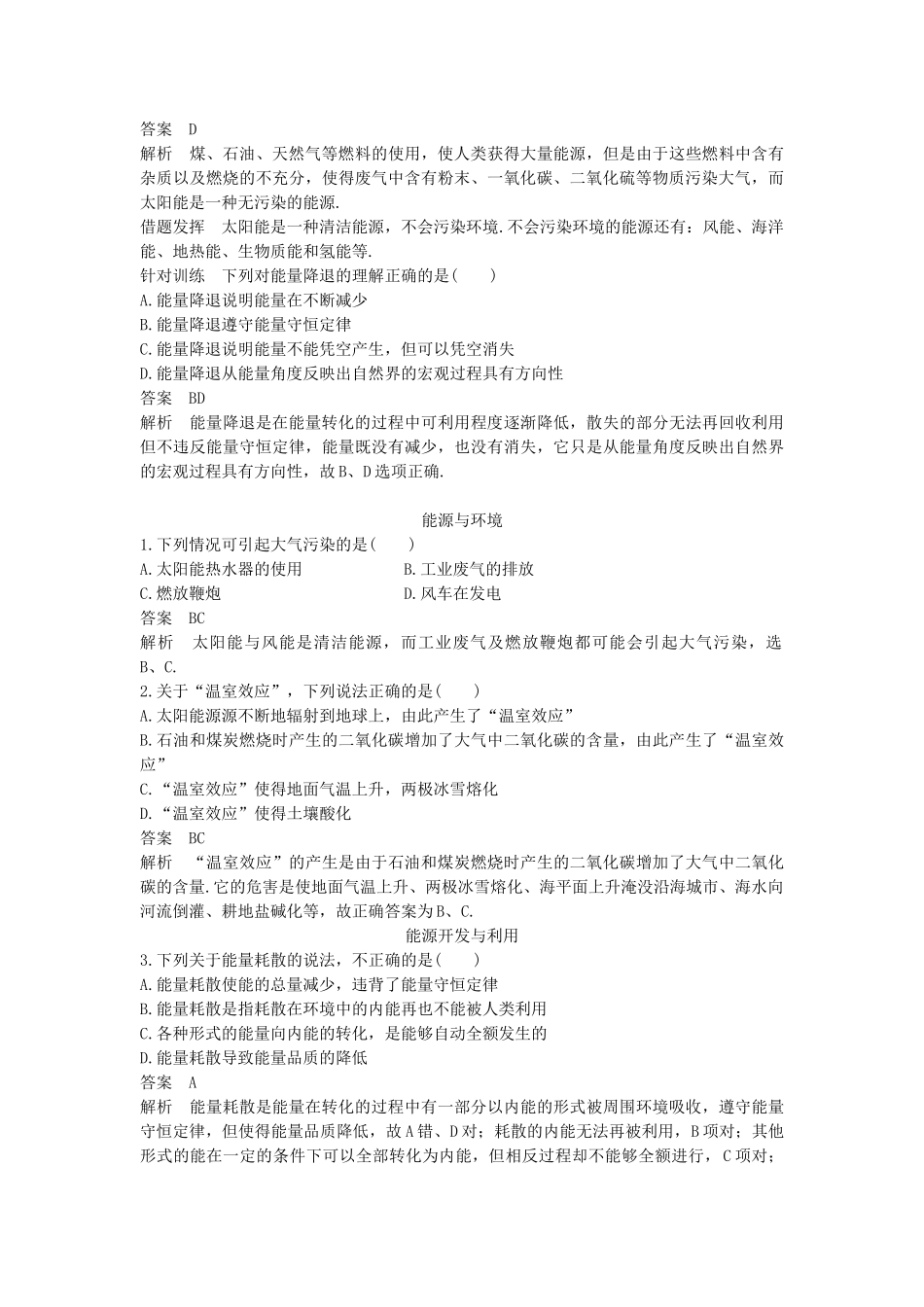 答案　D
解析　煤、石油、天然气等燃料的使用，使人类获得大量能源，但是由于这些燃料中含有杂质以及燃烧的不充分，使得废气中含有粉末、一氧化碳、二氧化硫等物质污染大气，而太阳能是一种无污染的能源.
借题发挥　太阳能是一种清洁能源，不会污染环境.不会污染环境的能源还有：风能、海洋能、地热能、生物质能和氢能等.
针对训练　下列对能量降退的理解正确的是(　　)
A.能量降退说明能量在不断减少
B.能量降退遵守能量守恒定律
C.能量降退说明能量不能凭空产生，但可以凭空消失
D.能量降退从能量角度反映出自然界的宏观过程具有方向性
答案　BD
解析　能量降退是在能量转化的过程中可利用程度逐渐降低，散失的部分无法再回收利用但不违反能量守恒定律，能量既没有减少，也没有消失，它只是从能量角度反映出自然界的宏观过程具有方向性，故B、D选项正确.

能源与环境
1.下列情况可引起大气污染的是(　　)
A.太阳能热水器的使用
B.工业废气的排放
C.燃放鞭炮
D.风车在发电
答案　BC
解析　太阳能与风能是清洁能源，而工业废气及燃放鞭炮都可能会引起大气污染，选B、C.
2.关于“温室效应”，下列说法正确的是(　　)
A.太阳能源源不断地辐射到地球上，由此产生了“温室效应”
B.石油和煤炭燃烧时产生的二氧化碳增加了大气中二氧化碳的含量，由此产生了“温室效应”
C.“温室效应”使得地面气温上升，两极冰雪熔化
D.“温室效应”使得土壤酸化
答案　BC
解析　“温室效应”的产生是由于石油和煤炭燃烧时产生的二氧化碳增加了大气中二氧化碳的含量.它的危害是使地面气温上升、两极冰雪熔化、海平面上升淹没沿海城市、海水向河流倒灌、耕地盐碱化等，故正确答案为B、C.
能源开发与利用
3.下列关于能量耗散的说法，不正确的是(　　)
A.能量耗散使能的总量减少，违背了能量守恒定律
B.能量耗散是指耗散在环境中的内能再也不能被人类利用
C.各种形式的能量向内能的转化，是能够自动全额发生的
D.能量耗散导致能量品质的降低
答案　A
解析　能量耗散是能量在转化的过程中有一部分以内能的形式被周围环境吸收，遵守能量守恒定律，但使得能量品质降低，故A错、D对；耗散的内能无法再被利用，B项对；其他形式的能在一定的条件下可以全部转化为内能，但相反过程却不能够全额进行，C项对；